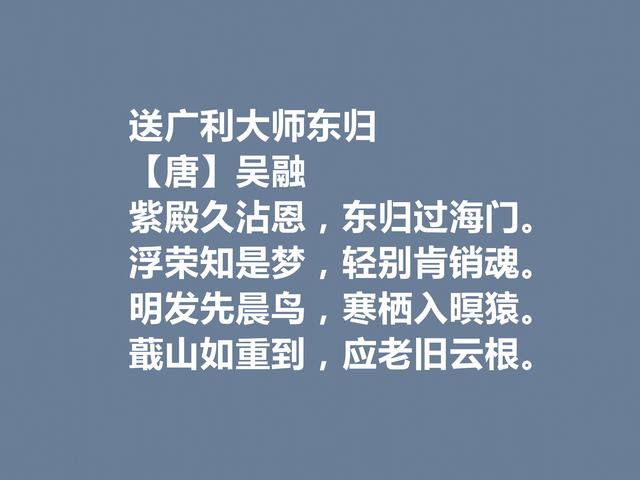 送广利大师东归
【唐】吴融
紫殿久沾恩，东归过海门。
浮荣知是梦，轻别肯销魂。
明发先晨鸟，寒栖入暝猿。
蕺山如重到，应老旧云根。